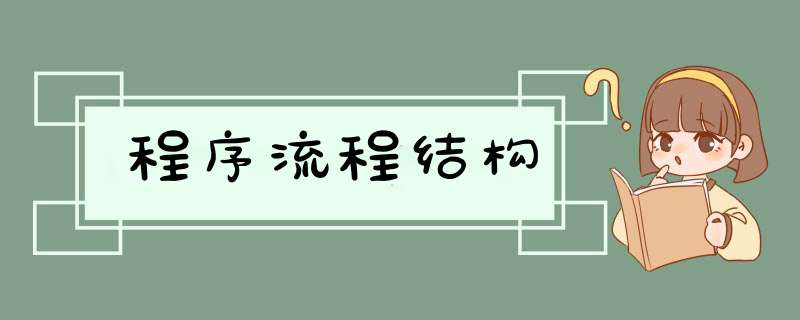 程序流程结构